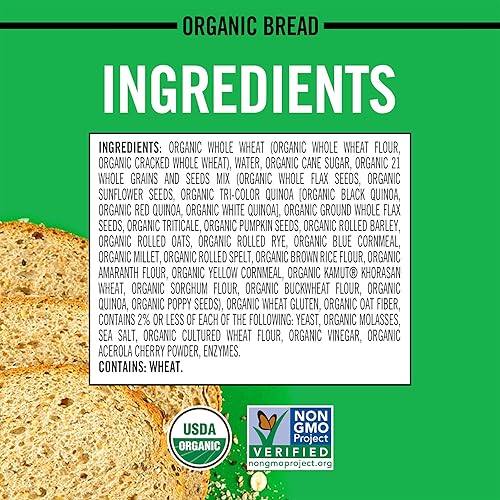 ORGANIC BREAD

INGREDIENTS

INGREDIENTS: ORGANIC WHOLE WHEAT (ORGANIC WHOLE WHEAT FLOUR, ORGANIC CRACKED WHOLE WHEAT), WATER, ORGANIC CANE SUGAR, ORGANIC 21 WHOLE GRAINS AND SEEDS MIX (ORGANIC WHOLE FLAX SEEDS, ORGANIC SUNFLOWER SEEDS, ORGANIC TRI-COLOR QUINOA [ORGANIC BLACK QUINOA, ORGANIC RED QUINOA, ORGANIC WHITE QUINOA], ORGANIC GROUND WHOLE FLAX SEEDS, ORGANIC TRITICALE, ORGANIC PUMPKIN SEEDS, ORGANIC ROLLED BARLEY, ORGANIC ROLLED OATS, ORGANIC ROLLED RYE, ORGANIC BLUE CORNMEAL, ORGANIC MILLET, ORGANIC ROLLED SPELT, ORGANIC BROWN RICE FLOUR, ORGANIC AMARANTH FLOUR, ORGANIC YELLOW CORNMEAL, ORGANIC KAMUT® KHORASAN WHEAT, ORGANIC SORGHUM FLOUR, ORGANIC BUCKWHEAT FLOUR, ORGANIC QUINOA, ORGANIC POPPY SEEDS), ORGANIC WHEAT GLUTEN, ORGANIC OAT FIBER, CONTAINS 2% OR LESS OF EACH OF THE FOLLOWING: YEAST, ORGANIC MOLASSES, SEA SALT, ORGANIC CULTURED WHEAT FLOUR, ORGANIC VINEGAR, ORGANIC ACEROLA CHERRY POWDER, ENZYMES.
CONTAINS: WHEAT.

USDA ORGANIC

NON GMO Project VERIFIED nongmoproject.org